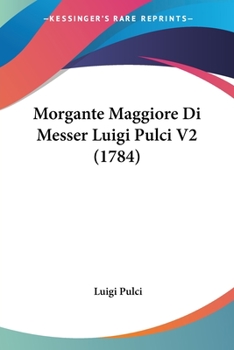 —KESSINGER'S RARE REPRINTS—

Morgante Maggiore Di Messer Luigi Pulci V2 (1784)

Luigi Pulci